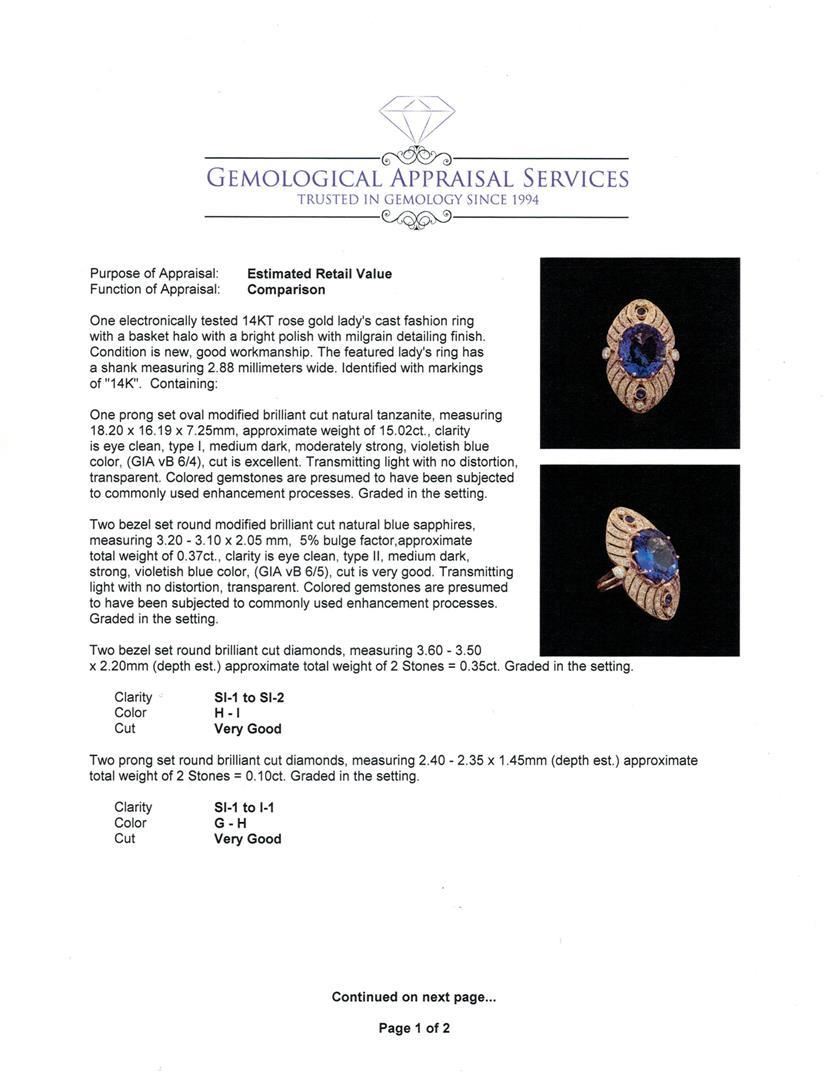 GEMOLOGICAL APPRAISAL SERVICES
TRUSTED IN GEMOLOGY SINCE 1994

Purpose of Appraisal: **Estimated Retail Value**
Function of Appraisal: **Comparison**

One electronically tested 14KT rose gold lady's cast fashion ring with a basket halo with a bright polish with milgrain detailing finish. Condition is new, good workmanship. The featured lady's ring has a shank measuring 2.88 millimeters wide. Identified with markings of "14K". Containing:

One prong set oval modified brilliant cut natural tanzanite, measuring 18.20 x 16.19 x 7.25mm, approximate weight of 15.02ct., clarity is eye clean, type I, medium dark, moderately strong, violetish blue color, (GIA vB 6/4), cut is excellent. Transmitting light with no distortion, transparent. Colored gemstones are presumed to have been subjected to commonly used enhancement processes. Graded in the setting.

Two bezel set round modified brilliant cut natural blue sapphires, measuring 3.20 - 3.10 x 2.05 mm, 5% bulge factor,approximate total weight of 0.37ct., clarity is eye clean, type II, medium dark, strong, violetish blue color, (GIA vB 6/5), cut is very good. Transmitting light with no distortion, transparent. Colored gemstones are presumed to have been subjected to commonly used enhancement processes. Graded in the setting.

Two bezel set round brilliant cut diamonds, measuring 3.60 - 3.50 x 2.20mm (depth est.) approximate total weight of 2 Stones = 0.35ct. Graded in the setting.

Clarity **SI-1 to SI-2**
Color **H - I**
Cut **Very Good**

Two prong set round brilliant cut diamonds, measuring 2.40 - 2.35 x 1.45mm (depth est.) approximate total weight of 2 Stones = 0.10ct. Graded in the setting.

Clarity **SI-1 to I-1**
Color **G - H**
Cut **Very Good**

**Continued on next page...**

**Page 1 of 2**